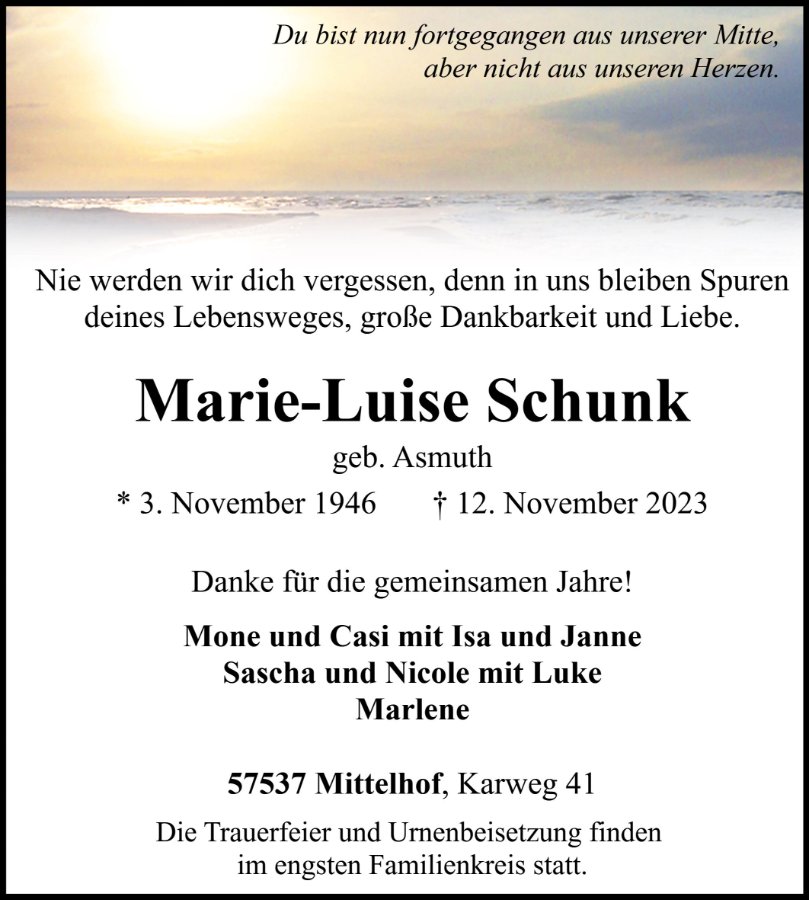 Du bist nun fortgegangen aus unserer Mitte, aber nicht aus unseren Herzen.

Nie werden wir dich vergessen, denn in uns bleiben Spuren deines Lebensweges, große Dankbarkeit und Liebe.

Marie-Luise Schunk

geb. Asmuth

* 3. November 1946 † 12. November 2023

Danke für die gemeinsamen Jahre!

Mone und Casi mit Isa und Janne
Sascha und Nicole mit Luke
Marlene

57537 Mittelhof, Karweg 41

Die Trauerfeier und Urnenbeisetzung finden im engsten Familienkreis statt.